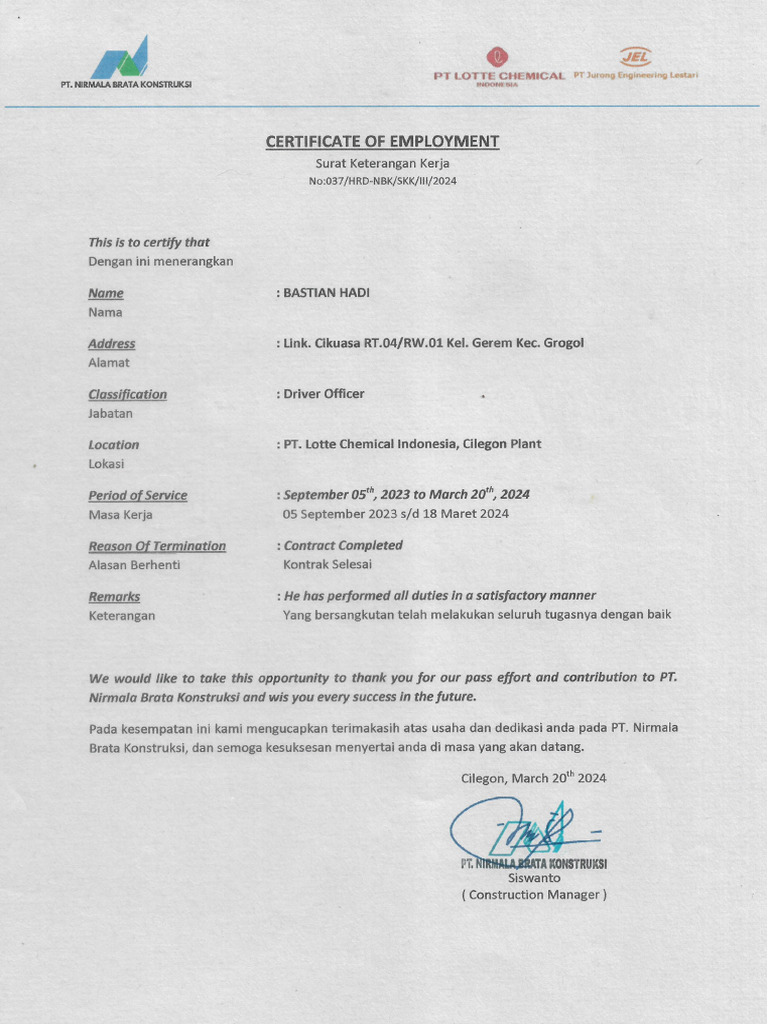 PT. NIRMALA BRATA KONSTRUKSI

PT LOTTE CHEMICAL INDONESIA

JEL PT Jurong Engineering Lestari

CERTIFICATE OF EMPLOYMENT

Surat Keterangan Kerja

No:037/HRD-NBK/SKK/III/2024

This is to certify that
Dengan ini menerangkan

Name
Nama
: BASTIAN HADI

Address
Alamat
: Link. Cikuasa RT.04/RW.01 Kel. Gerem Kec. Grogol

Classification
Jabatan
: Driver Officer

Location
Lokasi
: PT. Lotte Chemical Indonesia, Cilegon Plant

Period of Service
Masa Kerja
: September 05$^{th}$, 2023 to March 20$^{th}$, 2024
05 September 2023 s/d 18 Maret 2024

Reason Of Termination
Alasan Berhenti
: Contract Completed
Kontrak Selesai

Remarks
Keterangan
: He has performed all duties in a satisfactory manner
Yang bersangkutan telah melakukan seluruh tugasnya dengan baik

We would like to take this opportunity to thank you for our pass effort and contribution to PT. Nirmala Brata Konstruksi and wis you every success in the future.

Pada kesempatan ini kami mengucapkan terimakasih atas usaha dan dedikasi anda pada PT. Nirmala Brata Konstruksi, dan semoga kesuksesan menyertai anda di masa yang akan datang.

Cilegon, March 20$^{th}$ 2024

PT. NIRMALA BRATA KONSTRUKSI
Siswanto
( Construction Manager )